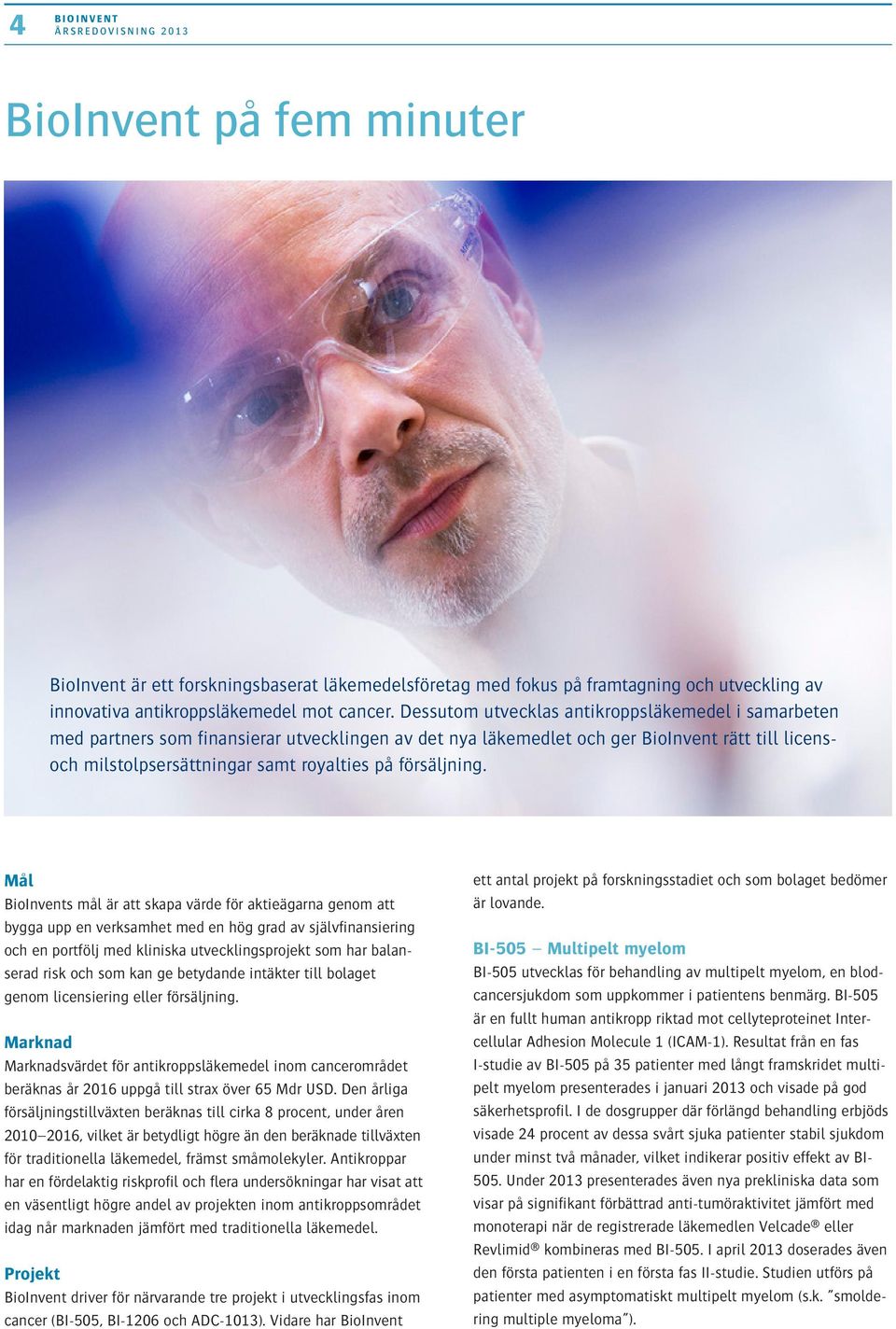 4 BIOINVENT ÅRSREDOVISNING 2013

BioInvent på fem minuter

BioInvent är ett forskningsbaserat läkemedelsföretag med fokus på framtagning och utveckling av innovativa antikroppsläkemedel mot cancer. Dessutom utvecklas antikroppsläkemedel i samarbeten med partners som finansierar utvecklingen av det nya läkemedlet och ger BioInvent rätt till licens- och milstolpsersättningar samt royalties på försäljning.

Mål
BioInvents mål är att skapa värde för aktieägarna genom att bygga upp en verksamhet med en hög grad av självfinansiering och en portfölj med kliniska utvecklingsprojekt som har balanserad risk och som kan ge betydande intäkter till bolaget genom licensiering eller försäljning.

Marknad
Marknadsvärdet för antikroppsläkemedel inom cancerområdet beräknas år 2016 uppgå till strax över 65 Mdr USD. Den årliga försäljningstillväxten beräknas till cirka 8 procent, under åren 2010–2016, vilket är betydligt högre än den beräknade tillväxten för traditionella läkemedel, främst småmolekyler. Antikroppar har en fördelaktig riskprofil och flera undersökningar har visat att en väsentligt högre andel av projekten inom antikroppsområdet idag når marknaden jämfört med traditionella läkemedel.

Projekt
BioInvent driver för närvarande tre projekt i utvecklingsfas inom cancer (BI-505, BI-1206 och ADC-1013). Vidare har BioInvent ett antal projekt på forskningsstadiet och som bolaget bedömer är lovande.

BI-505 – Multipelt myelom
BI-505 utvecklas för behandling av multipelt myelom, en blodcancersjukdom som uppkommer i patientens benmärg. BI-505 är en fullt human antikropp riktad mot cellyteproteinet Intercellular Adhesion Molecule 1 (ICAM-1). Resultat från en fas I-studie av BI-505 på 35 patienter med långt framskridet multipelt myelom presenterades i januari 2013 och visade på god säkerhetsprofil. I de dosgrupper där förlängd behandling erbjöds visade 24 procent av dessa svårt sjuka patienter stabil sjukdom under minst två månader, vilket indikerar positiv effekt av BI-505. Under 2013 presenterades även nya prekliniska data som visar på signifikant förbättrad anti-tumöraktivitet jämfört med monoterapi när de registrerade läkemedlen Velcade® eller Revlimid® kombineras med BI-505. I april 2013 doserades även den första patienten i en första fas II-studie. Studien utförs på patienter med asymptomatiskt multipelt myelom (s.k. ”smoldering multiple myeloma”).